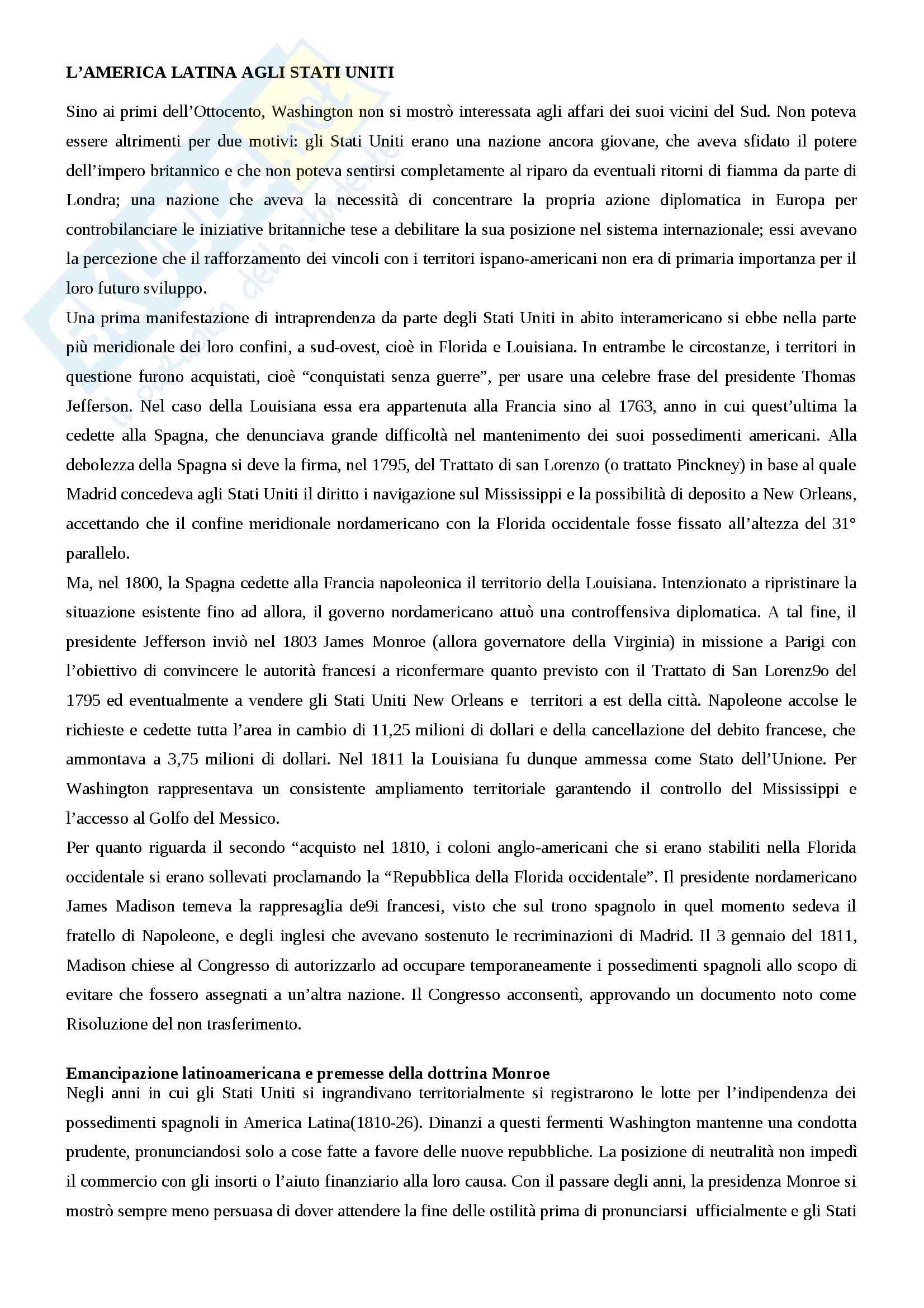 L'AMERICA LATINA AGLI STATI UNITI

Sino ai primi dell'Ottocento, Washington non si mostrò interessata agli affari dei suoi vicini del Sud. Non poteva essere altrimenti per due motivi: gli Stati Uniti erano una nazione ancora giovane, che aveva sfidato il potere dell'impero britannico e che non poteva sentirsi completamente al riparo da eventuali ritorni di fiamma da parte di Londra; una nazione che aveva la necessità di concentrare la propria azione diplomatica in Europa per controbilanciare le iniziative britanniche tese a debilitare la sua posizione nel sistema internazionale; essi avevano la percezione che il rafforzamento dei vincoli con i territori ispano-americani non era di primaria importanza per il loro futuro sviluppo.
Una prima manifestazione di intraprendenza da parte degli Stati Uniti in abito interamericano si ebbe nella parte più meridionale dei loro confini, a sud-ovest, cioè in Florida e Louisiana. In entrambe le circostanze, i territori in questione furono acquistati, cioè "conquistati senza guerre", per usare una celebre frase del presidente Thomas Jefferson. Nel caso della Louisiana essa era appartenuta alla Francia sino al 1763, anno in cui quest'ultima la cedette alla Spagna, che denunciava grande difficoltà nel mantenimento dei suoi possedimenti americani. Alla debolezza della Spagna si deve la firma, nel 1795, del Trattato di san Lorenzo (o trattato Pinckney) in base al quale Madrid concedeva agli Stati Uniti il diritto i navigazione sul Mississippi e la possibilità di deposito a New Orleans, accettando che il confine meridionale nordamericano con la Florida occidentale fosse fissato all'altezza del 31° parallelo.
Ma, nel 1800, la Spagna cedette alla Francia napoleonica il territorio della Louisiana. Intenzionato a ripristinare la situazione esistente fino ad allora, il governo nordamericano attuò una controffensiva diplomatica. A tal fine, il presidente Jefferson inviò nel 1803 James Monroe (allora governatore della Virginia) in missione a Parigi con l'obiettivo di convincere le autorità francesi a riconfermare quanto previsto con il Trattato di San Lorenz9o del 1795 ed eventualmente a vendere gli Stati Uniti New Orleans e territori a est della città. Napoleone accolse le richieste e cedette tutta l'area in cambio di 11,25 milioni di dollari e della cancellazione del debito francese, che ammontava a 3,75 milioni di dollari. Nel 1811 la Louisiana fu dunque ammessa come Stato dell'Unione. Per Washington rappresentava un consistente ampliamento territoriale garantendo il controllo del Mississippi e l'accesso al Golfo del Messico.
Per quanto riguarda il secondo "acquisto nel 1810, i coloni anglo-americani che si erano stabiliti nella Florida occidentale si erano sollevati proclamando la "Repubblica della Florida occidentale". Il presidente nordamericano James Madison temeva la rappresaglia de9i francesi, visto che sul trono spagnolo in quel momento sedeva il fratello di Napoleone, e degli inglesi che avevano sostenuto le recriminazioni di Madrid. Il 3 gennaio del 1811, Madison chiese al Congresso di autorizzarlo ad occupare temporaneamente i possedimenti spagnoli allo scopo di evitare che fossero assegnati a un'altra nazione. Il Congresso acconsentì, approvando un documento noto come Risoluzione del non trasferimento.

Emancipazione latinoamericana e premesse della dottrina Monroe
Negli anni in cui gli Stati Uniti si ingrandivano territorialmente si registrarono le lotte per l'indipendenza dei possedimenti spagnoli in America Latina(1810-26). Dinanzi a questi fermenti Washington mantenne una condotta prudente, pronunciandosi solo a cose fatte a favore delle nuove repubbliche. La posizione di neutralità non impedì il commercio con gli insorti o l'aiuto finanziario alla loro causa. Con il passare degli anni, la presidenza Monroe si mostrò sempre meno persuasa di dover attendere la fine delle ostilità prima di pronunciarsi ufficialmente e gli Stati